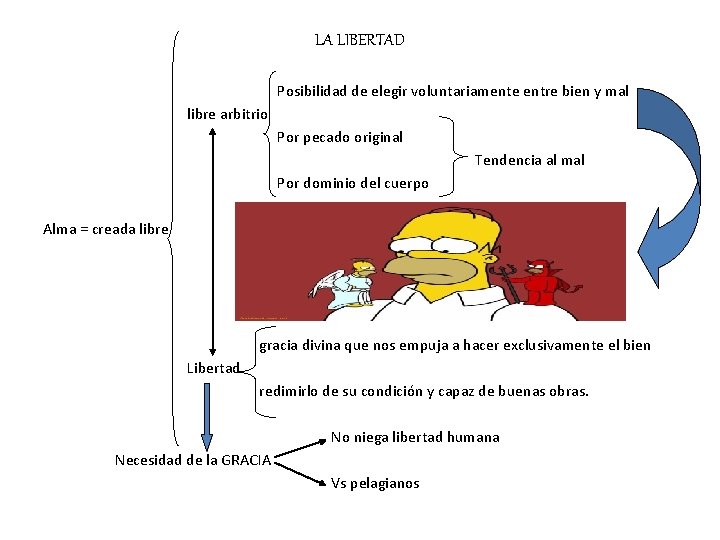 LA LIBERTAD

Alma = creada libre

libre arbitrio

Posibilidad de elegir voluntariamente entre bien y mal

Por pecado original

Por dominio del cuerpo

Tendencia al mal

Libertad

gracia divina que nos empuja a hacer exclusivamente el bien

redimirlo de su condición y capaz de buenas obras.

Necesidad de la GRACIA

No niega libertad humana

Vs pelagianos